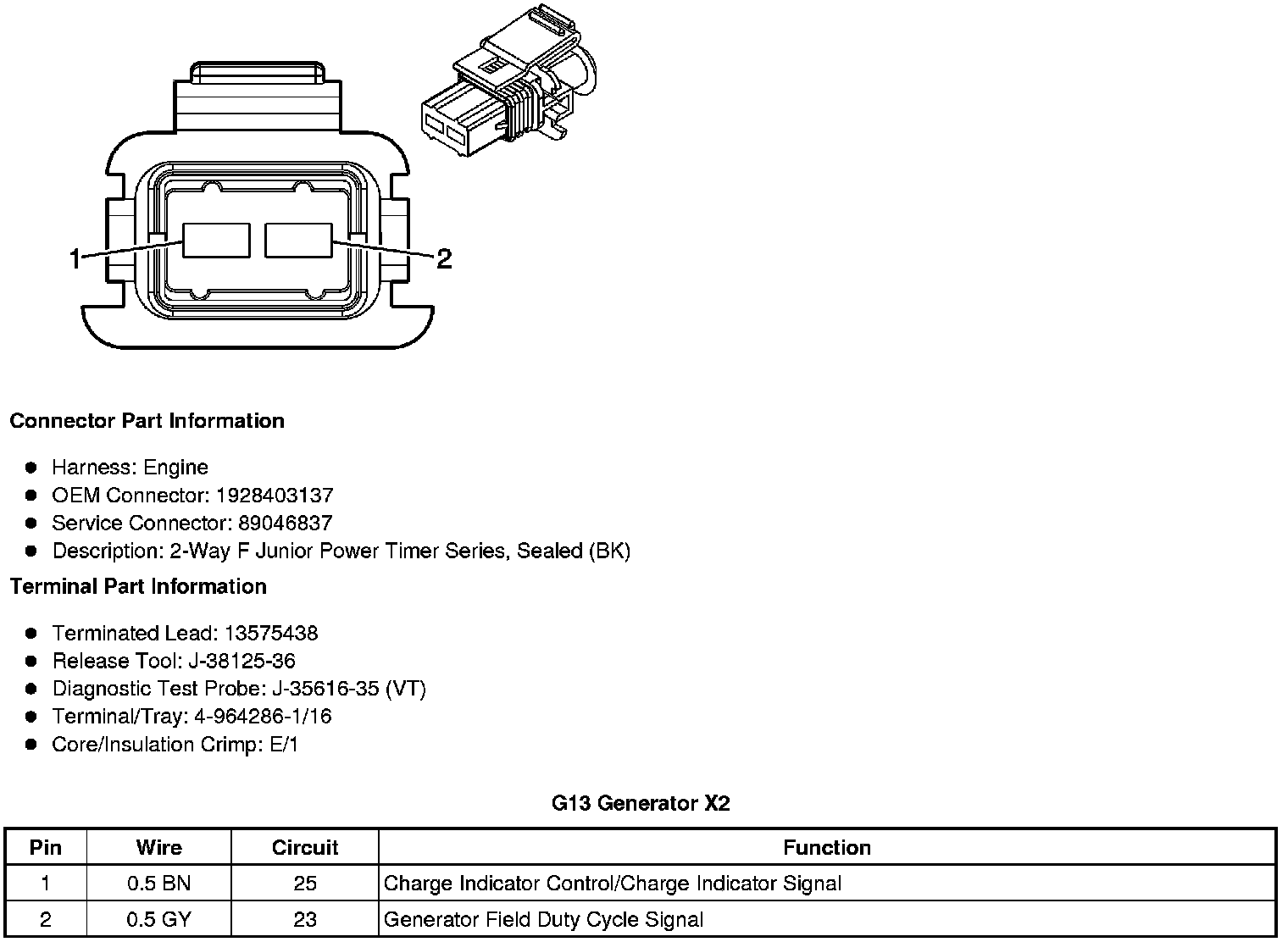 1
2

**Connector Part Information**

- Harness: Engine
- OEM Connector: 1928403137
- Service Connector: 89046837
- Description: 2-Way F Junior Power Timer Series, Sealed (BK)

**Terminal Part Information**

- Terminated Lead: 13575438
- Release Tool: J-38125-36
- Diagnostic Test Probe: J-35616-35 (VT)
- Terminal/Tray: 4-964286-1/16
- Core/Insulation Crimp: E/1

**G13 Generator X2**

| Pin | Wire | Circuit | Function |
|---|---|---|---|
| 1 | 0.5 BN | 25 | Charge Indicator Control/Charge Indicator Signal |
| 2 | 0.5 GY | 23 | Generator Field Duty Cycle Signal |